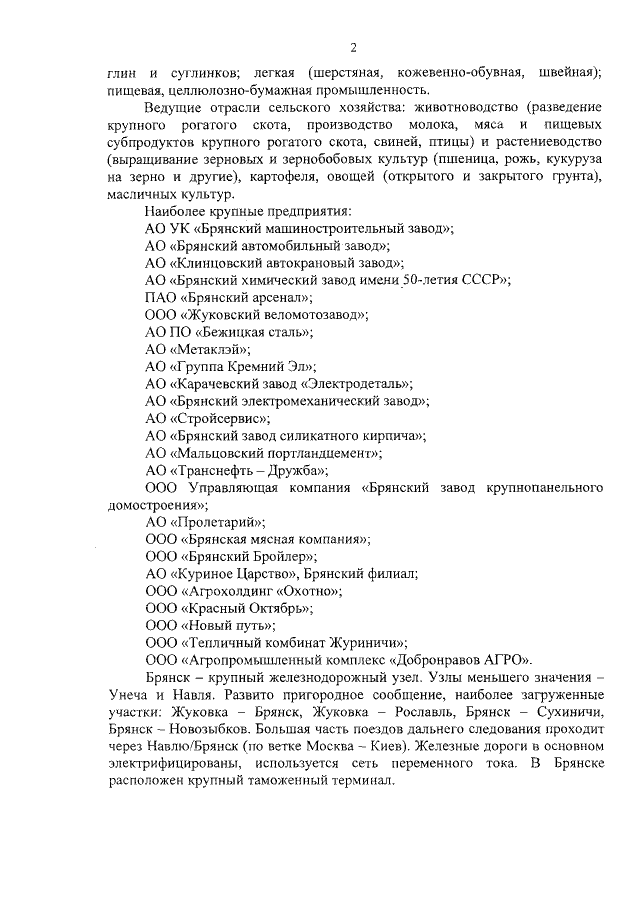 2

глин и суглинков; легкая (шерстяная, кожевенно-обувная, швейная); пищевая, целлюлозно-бумажная промышленность.

Ведущие отрасли сельского хозяйства: животноводство (разведение крупного рогатого скота, производство молока, мяса и пищевых субпродуктов крупного рогатого скота, свиней, птицы) и растениеводство (выращивание зерновых и зернобобовых культур (пшеница, рожь, кукуруза на зерно и другие), картофеля, овощей (открытого и закрытого грунта), масличных культур.

Наиболее крупные предприятия:
АО УК «Брянский машиностроительный завод»;
АО «Брянский автомобильный завод»;
АО «Клинцовский автокрановый завод»;
АО «Брянский химический завод имени 50-летия СССР»;
ПАО «Брянский арсенал»;
ООО «Жуковский веломотозавод»;
АО ПО «Бежицкая сталь»;
АО «Метаклэй»;
АО «Группа Кремний Эл»;
АО «Карачевский завод «Электродеталь»;
АО «Брянский электромеханический завод»;
АО «Стройсервис»;
АО «Брянский завод силикатного кирпича»;
АО «Мальцовский портландцемент»;
АО «Транснефть – Дружба»;
ООО Управляющая компания «Брянский завод крупнопанельного домостроения»;
АО «Пролетарий»;
ООО «Брянская мясная компания»;
ООО «Брянский Бройлер»;
АО «Куриное Царство», Брянский филиал;
ООО «Агрохолдинг «Охотно»;
ООО «Красный Октябрь»;
ООО «Новый путь»;
ООО «Тепличный комбинат Журиничи»;
ООО «Агропромышленный комплекс «Добронравов АГРО».

Брянск – крупный железнодорожный узел. Узлы меньшего значения – Унеча и Навля. Развито пригородное сообщение, наиболее загруженные участки: Жуковка – Брянск, Жуковка – Рославль, Брянск – Сухиничи, Брянск – Новозыбков. Большая часть поездов дальнего следования проходит через Навлю/Брянск (по ветке Москва – Киев). Железные дороги в основном электрифицированы, используется сеть переменного тока. В Брянске расположен крупный таможенный терминал.